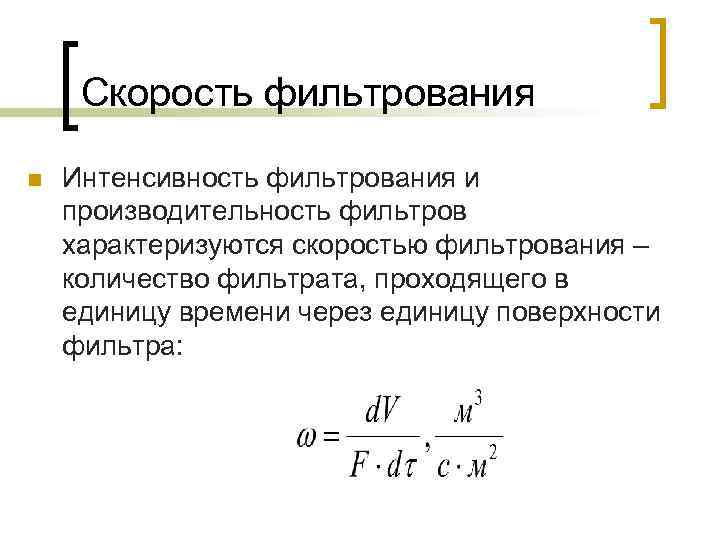 Скорость фильтрования

• Интенсивность фильтрования и производительность фильтров характеризуются скоростью фильтрования – количество фильтрата, проходящего в единицу времени через единицу поверхности фильтра:

$\omega = \frac{dV}{F \cdot d\tau}, \frac{м^3}{с \cdot м^2}$